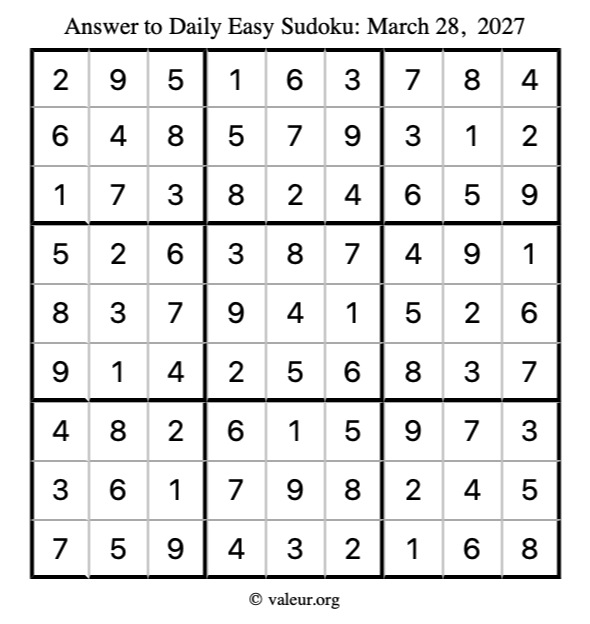 Answer to Daily Easy Sudoku: March 28, 2027

| | | | | | | | | |
|---|---|---|---|---|---|---|---|---|
| 2 | 9 | 5 | 1 | 6 | 3 | 7 | 8 | 4 |
| 6 | 4 | 8 | 5 | 7 | 9 | 3 | 1 | 2 |
| 1 | 7 | 3 | 8 | 2 | 4 | 6 | 5 | 9 |
| 5 | 2 | 6 | 3 | 8 | 7 | 4 | 9 | 1 |
| 8 | 3 | 7 | 9 | 4 | 1 | 5 | 2 | 6 |
| 9 | 1 | 4 | 2 | 5 | 6 | 8 | 3 | 7 |
| 4 | 8 | 2 | 6 | 1 | 5 | 9 | 7 | 3 |
| 3 | 6 | 1 | 7 | 9 | 8 | 2 | 4 | 5 |
| 7 | 5 | 9 | 4 | 3 | 2 | 1 | 6 | 8 |

© valeur.org